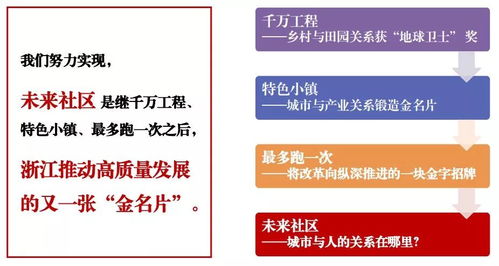 我们努力实现，

未来社区 是继千万工程、特色小镇、最多跑一次之后，

浙江推动高质量发展的又一张“金名片”。

千万工程
——乡村与田园关系获“地球卫士”奖

特色小镇
——城市与产业关系锻造金名片

最多跑一次
——将改革向纵深推进的一块金字招牌

未来社区
——城市与人的关系在哪里？